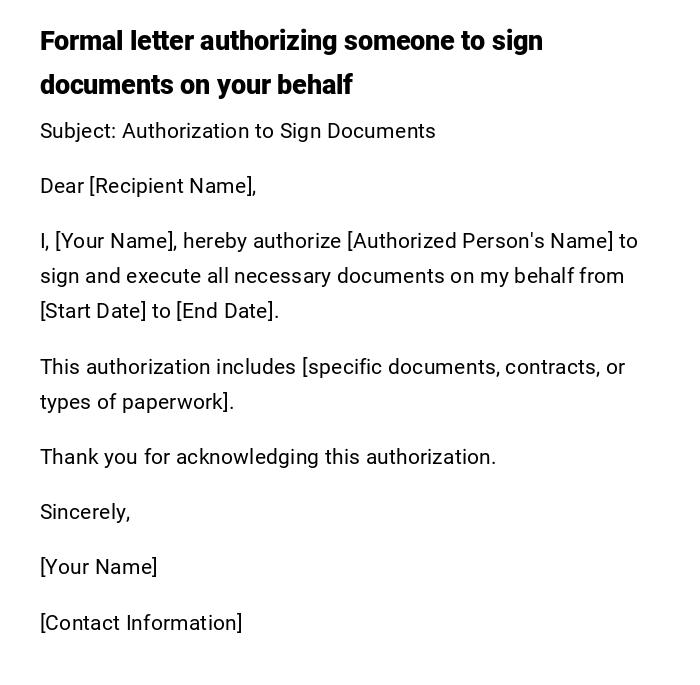 Formal letter authorizing someone to sign documents on your behalf

Subject: Authorization to Sign Documents

Dear [Recipient Name],

I, [Your Name], hereby authorize [Authorized Person's Name] to sign and execute all necessary documents on my behalf from [Start Date] to [End Date].

This authorization includes [specific documents, contracts, or types of paperwork].

Thank you for acknowledging this authorization.

Sincerely,

[Your Name]

[Contact Information]